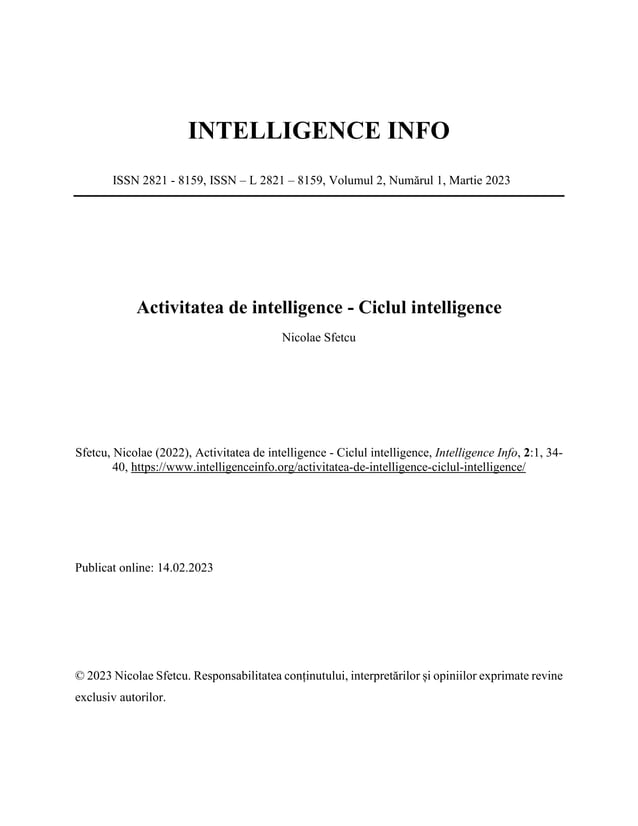 INTELLIGENCE INFO

ISSN 2821 - 8159, ISSN – L 2821 – 8159, Volumul 2, Numărul 1, Martie 2023

Activitatea de intelligence - Ciclul intelligence

Nicolae Sfetcu

Sfetcu, Nicolae (2022), Activitatea de intelligence - Ciclul intelligence, Intelligence Info, 2:1, 34-40, https://www.intelligenceinfo.org/activitatea-de-intelligence-ciclul-intelligence/

Publicat online: 14.02.2023

© 2023 Nicolae Sfetcu. Responsabilitatea conținutului, interpretărilor și opiniilor exprimate revine exclusiv autorilor.